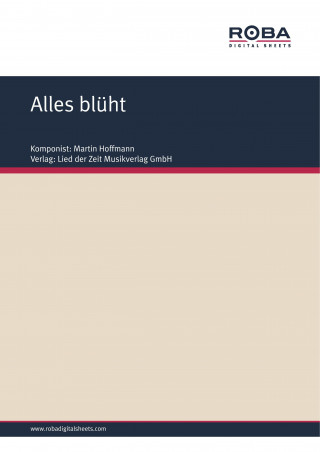 ROBA
DIGITAL SHEETS

Alles blüht

Komponist: Martin Hoffmann
Verlag: Lied der Zeit Musikverlag GmbH

www.robadigitalsheets.com